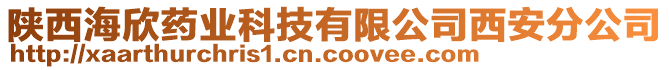 陕西海欣药业科技有限公司西安分公司
http://xaarthurchris1.cn.coovee.com